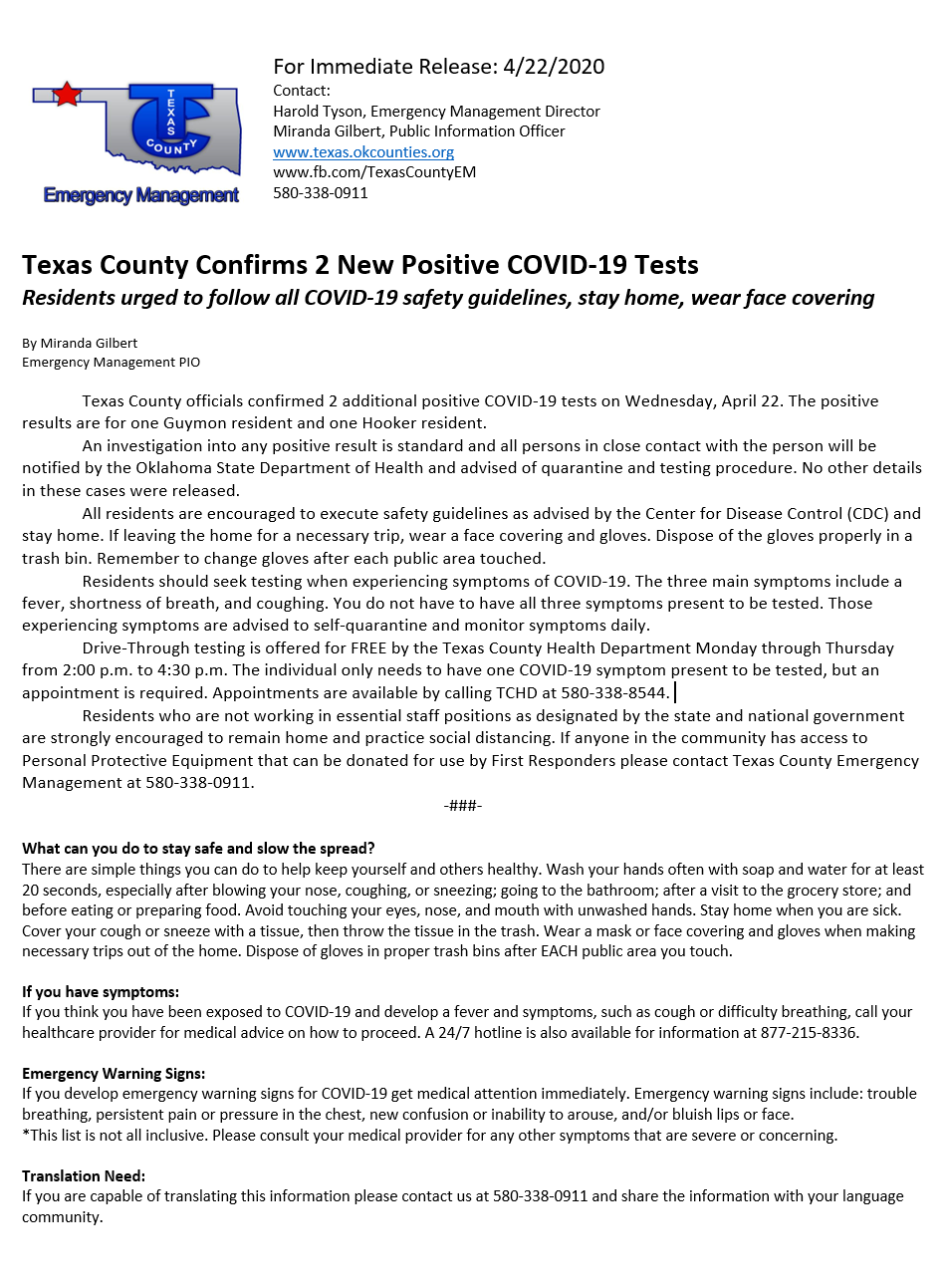 TEXAS COUNTY
Emergency Management

For Immediate Release: 4/22/2020
Contact:
Harold Tyson, Emergency Management Director
Miranda Gilbert, Public Information Officer
www.texas.okcounties.org
www.fb.com/TexasCountyEM
580-338-0911

Texas County Confirms 2 New Positive COVID-19 Tests
Residents urged to follow all COVID-19 safety guidelines, stay home, wear face covering

By Miranda Gilbert
Emergency Management PIO

Texas County officials confirmed 2 additional positive COVID-19 tests on Wednesday, April 22. The positive results are for one Guymon resident and one Hooker resident.

An investigation into any positive result is standard and all persons in close contact with the person will be notified by the Oklahoma State Department of Health and advised of quarantine and testing procedure. No other details in these cases were released.

All residents are encouraged to execute safety guidelines as advised by the Center for Disease Control (CDC) and stay home. If leaving the home for a necessary trip, wear a face covering and gloves. Dispose of the gloves properly in a trash bin. Remember to change gloves after each public area touched.

Residents should seek testing when experiencing symptoms of COVID-19. The three main symptoms include a fever, shortness of breath, and coughing. You do not have to have all three symptoms present to be tested. Those experiencing symptoms are advised to self-quarantine and monitor symptoms daily.

Drive-Through testing is offered for FREE by the Texas County Health Department Monday through Thursday from 2:00 p.m. to 4:30 p.m. The individual only needs to have one COVID-19 symptom present to be tested, but an appointment is required. Appointments are available by calling TCHD at 580-338-8544.

Residents who are not working in essential staff positions as designated by the state and national government are strongly encouraged to remain home and practice social distancing. If anyone in the community has access to Personal Protective Equipment that can be donated for use by First Responders please contact Texas County Emergency Management at 580-338-0911.

-###-

What can you do to stay safe and slow the spread?
There are simple things you can do to help keep yourself and others healthy. Wash your hands often with soap and water for at least 20 seconds, especially after blowing your nose, coughing, or sneezing; going to the bathroom; after a visit to the grocery store; and before eating or preparing food. Avoid touching your eyes, nose, and mouth with unwashed hands. Stay home when you are sick. Cover your cough or sneeze with a tissue, then throw the tissue in the trash. Wear a mask or face covering and gloves when making necessary trips out of the home. Dispose of gloves in proper trash bins after EACH public area you touch.

If you have symptoms:
If you think you have been exposed to COVID-19 and develop a fever and symptoms, such as cough or difficulty breathing, call your healthcare provider for medical advice on how to proceed. A 24/7 hotline is also available for information at 877-215-8336.

Emergency Warning Signs:
If you develop emergency warning signs for COVID-19 get medical attention immediately. Emergency warning signs include: trouble breathing, persistent pain or pressure in the chest, new confusion or inability to arouse, and/or bluish lips or face.
*This list is not all inclusive. Please consult your medical provider for any other symptoms that are severe or concerning.

Translation Need:
If you are capable of translating this information please contact us at 580-338-0911 and share the information with your language community.